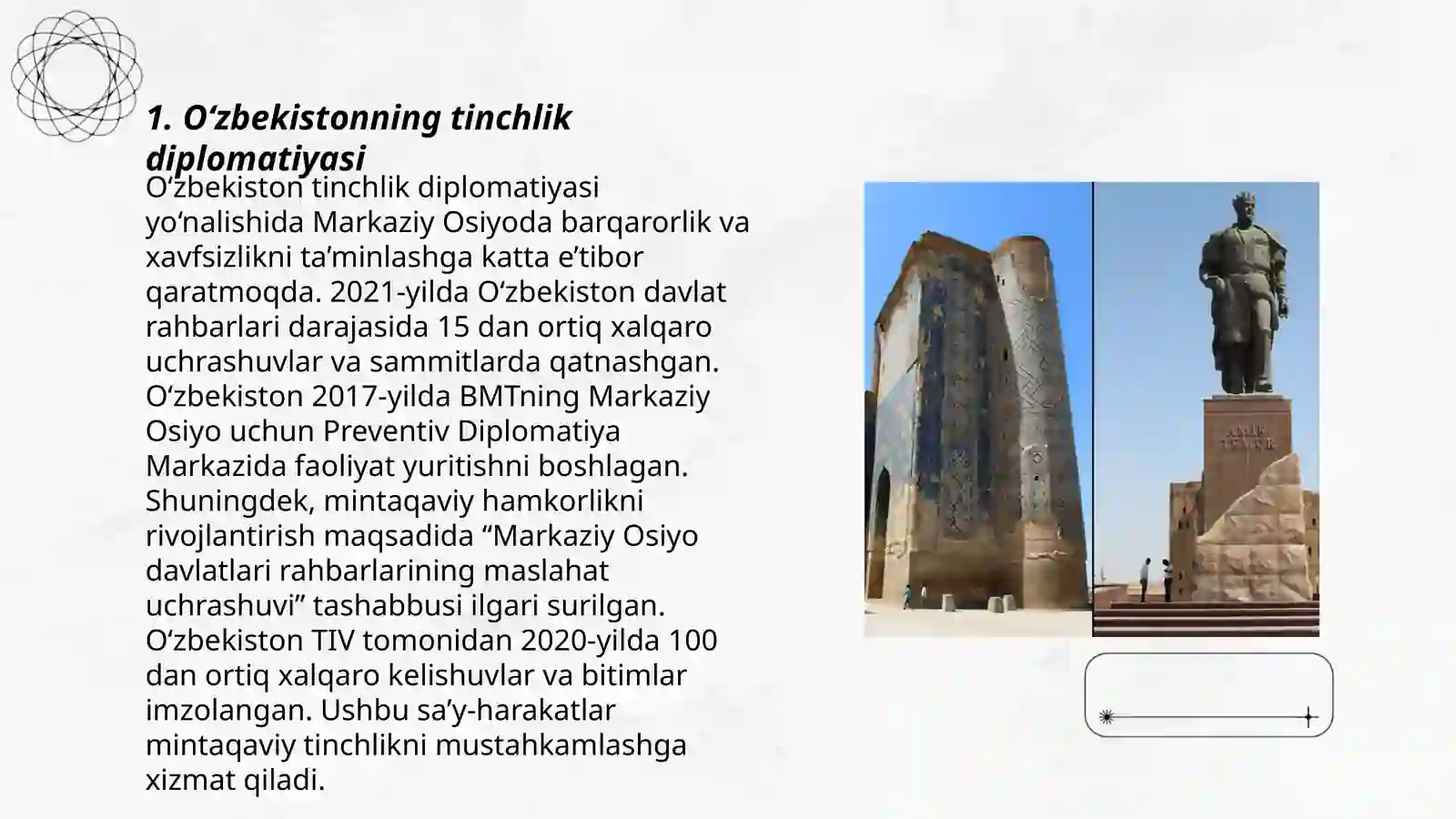 1. O‘zbekistonning tinchlik diplomatiyasi

O‘zbekiston tinchlik diplomatiyasi yo‘nalishida Markaziy Osiyoda barqarorlik va xavfsizlikni ta’minlashga katta e’tibor qaratmoqda. 2021-yilda O‘zbekiston davlat rahbarlari darajasida 15 dan ortiq xalqaro uchrashuvlar va sammitlarda qatnashgan. O‘zbekiston 2017-yilda BMTning Markaziy Osiyo uchun Preventiv Diplomatiya Markazida faoliyat yuritishni boshlagan. Shuningdek, mintaqaviy hamkorlikni rivojlantirish maqsadida “Markaziy Osiyo davlatlari rahbarlarining maslahat uchrashuvi” tashabbusi ilgari surilgan. O‘zbekiston TIV tomonidan 2020-yilda 100 dan ortiq xalqaro kelishuvlar va bitimlar imzolangan. Ushbu sa’y-harakatlar mintaqaviy tinchlikni mustahkamlashga xizmat qiladi.

AMIR TEMUR